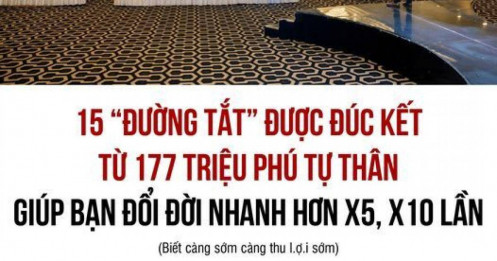 15 “ĐƯỜNG TẮT” ĐƯỢC ĐÚC KẾT
TỪ 177 TRIỆU PHÚ TỰ THÂN
GIÚP BẠN ĐỔI ĐỜI NHANH HƠN X5, X10 LẦN

(Biết càng sớm càng thu l.ợ.i sớm)